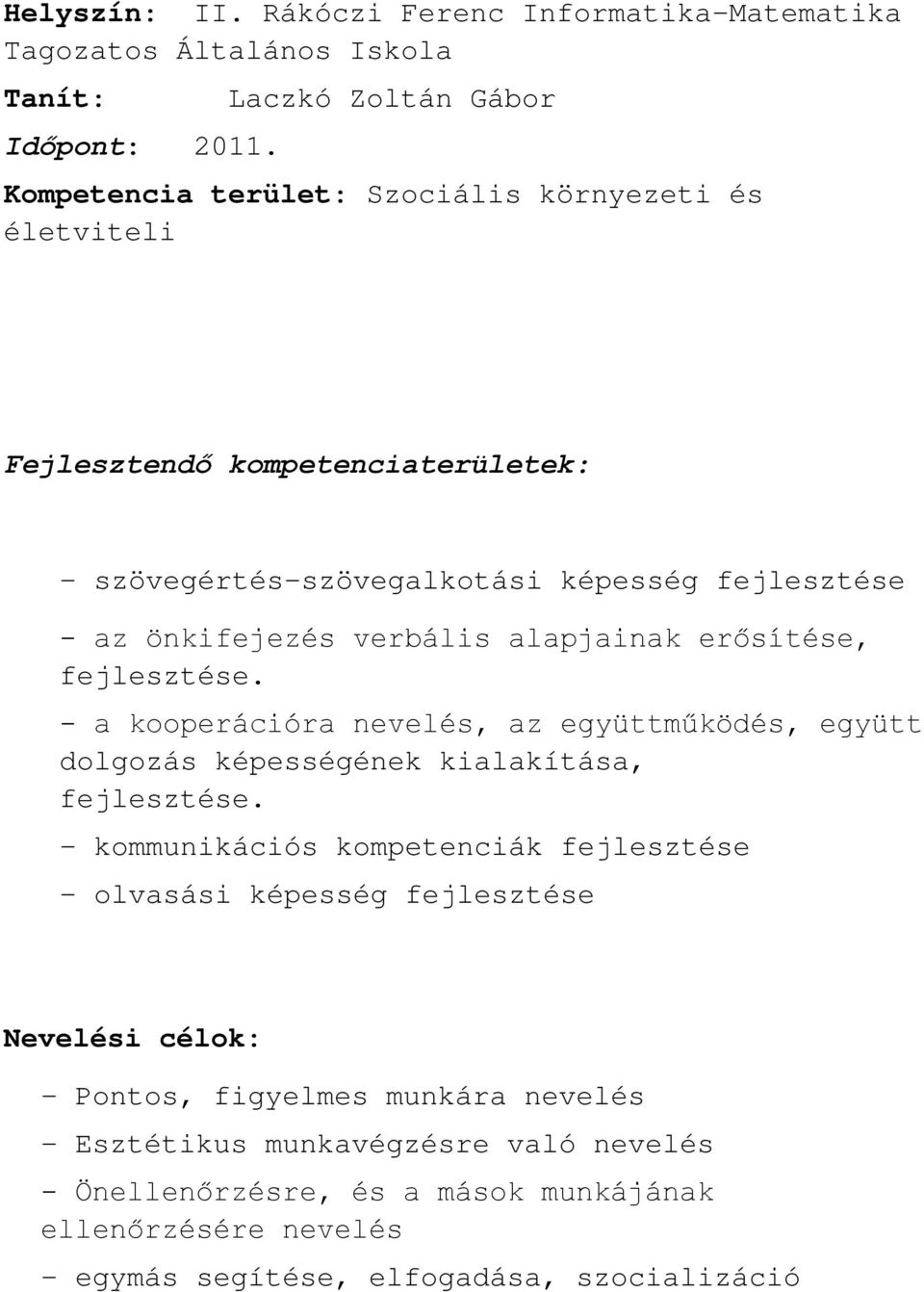 Helyszín: II. Rákóczi Ferenc Informatika-Matematika Tagozatos Általános Iskola

Tanít: Laczkó Zoltán Gábor

Időpont: 2011.

Kompetencia terület: Szociális környezeti és életviteli

Fejlesztendő kompetenciaterületek:

- szövegértés-szövegalkotási képesség fejlesztése

- az önkifejezés verbális alapjainak erősítése, fejlesztése.

- a kooperációra nevelés, az együttműködés, együtt dolgozás képességének kialakítása, fejlesztése.

- kommunikációs kompetenciák fejlesztése

- olvasási képesség fejlesztése

Nevelési célok:

- Pontos, figyelmes munkára nevelés

- Esztétikus munkavégzésre való nevelés

- Önellenőrzésre, és a mások munkájának ellenőrzésére nevelés

- egymás segítése, elfogadása, szocializáció